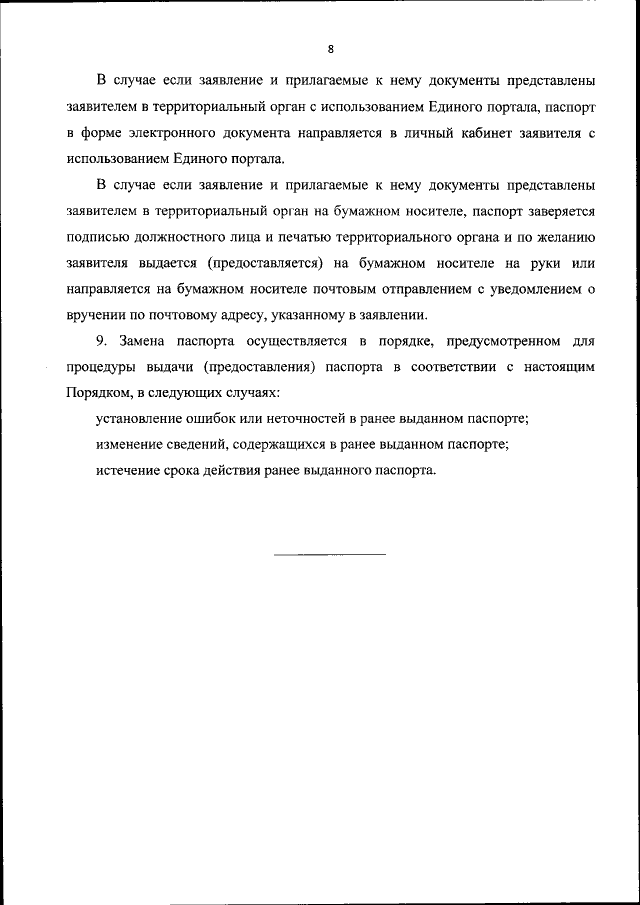 8

В случае если заявление и прилагаемые к нему документы представлены заявителем в территориальный орган с использованием Единого портала, паспорт в форме электронного документа направляется в личный кабинет заявителя с использованием Единого портала.

В случае если заявление и прилагаемые к нему документы представлены заявителем в территориальный орган на бумажном носителе, паспорт заверяется подписью должностного лица и печатью территориального органа и по желанию заявителя выдается (предоставляется) на бумажном носителе на руки или направляется на бумажном носителе почтовым отправлением с уведомлением о вручении по почтовому адресу, указанному в заявлении.

9. Замена паспорта осуществляется в порядке, предусмотренном для процедуры выдачи (предоставления) паспорта в соответствии с настоящим Порядком, в следующих случаях:

установление ошибок или неточностей в ранее выданном паспорте;

изменение сведений, содержащихся в ранее выданном паспорте;

истечение срока действия ранее выданного паспорта.